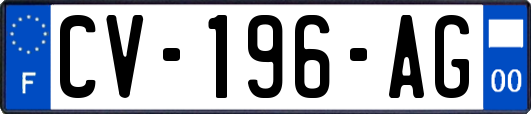 F
CV-196-AG
00